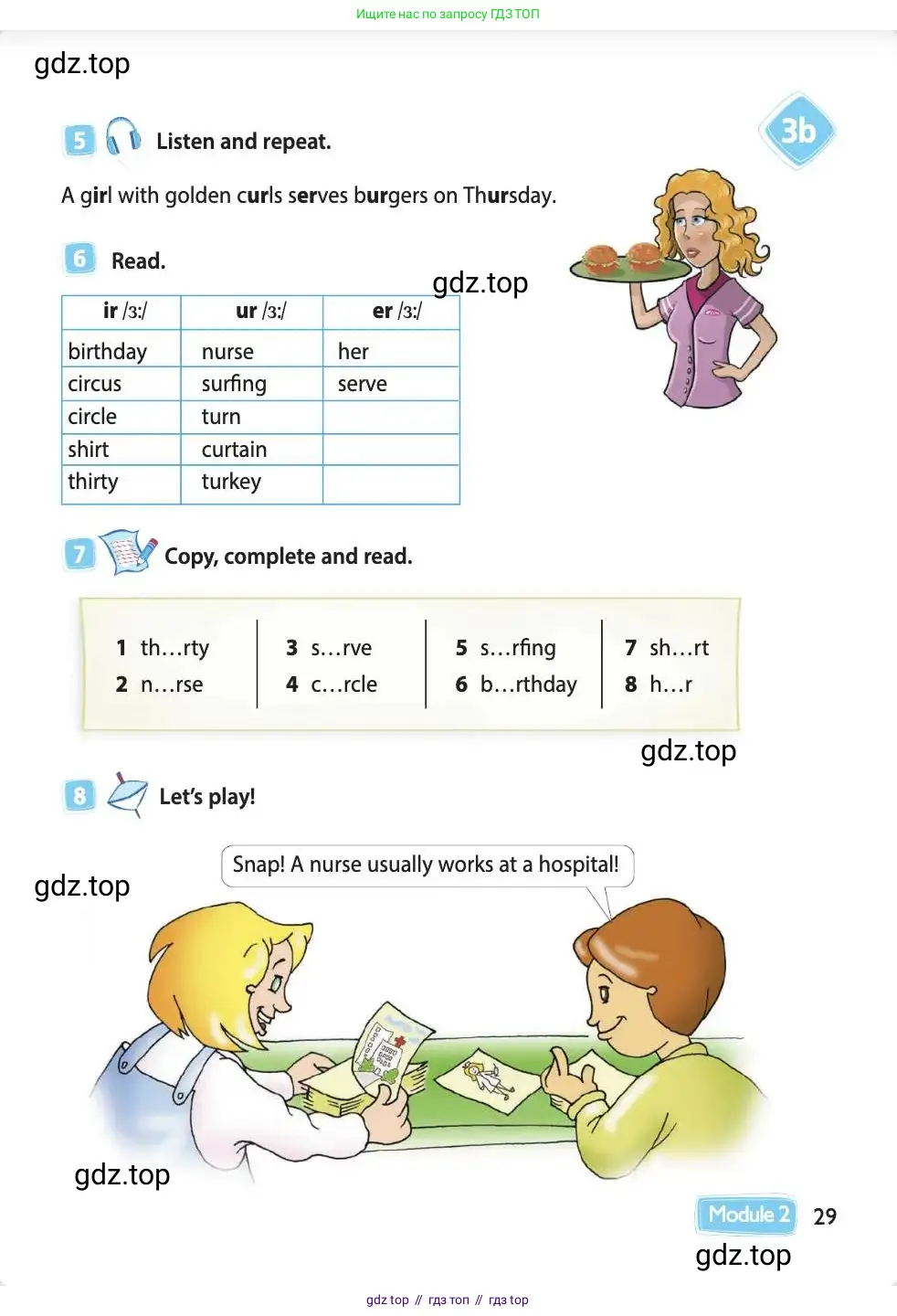 Ищите нас по запросу ГДЗ ТОП

gdz.top

5 Listen and repeat.

3b

A girl with golden curls serves burgers on Thursday.

6 Read.

gdz.top

| ir /ɜː/ | ur /ɜː/ | er /ɜː/ |
|---|---|---|
| birthday | nurse | her |
| circus | surfing | serve |
| circle | turn | |
| shirt | curtain | |
| thirty | turkey | |

7 Copy, complete and read.

1 th…rty
2 n…rse
3 s…rve
4 c…rcle
5 s…rfing
6 b…rthday
7 sh…rt
8 h…r

gdz.top

8 Let's play!

gdz.top

Snap! A nurse usually works at a hospital!

gdz.top

Module 2 29

gdz.top

gdz top // гдз топ // гдз top